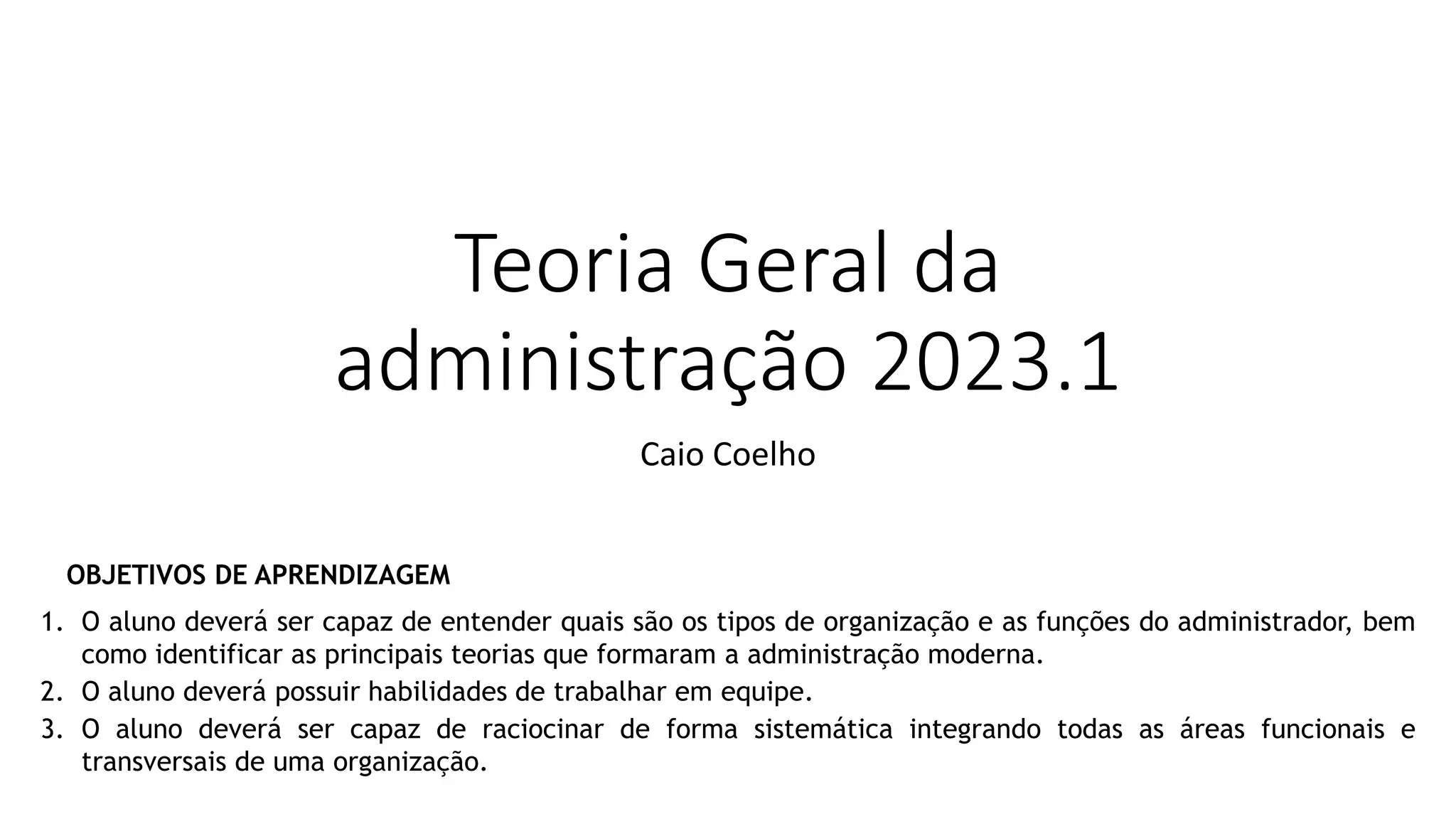 Teoria Geral da administração 2023.1

Caio Coelho

OBJETIVOS DE APRENDIZAGEM

1. O aluno deverá ser capaz de entender quais são os tipos de organização e as funções do administrador, bem como identificar as principais teorias que formaram a administração moderna.
2. O aluno deverá possuir habilidades de trabalhar em equipe.
3. O aluno deverá ser capaz de raciocinar de forma sistemática integrando todas as áreas funcionais e transversais de uma organização.